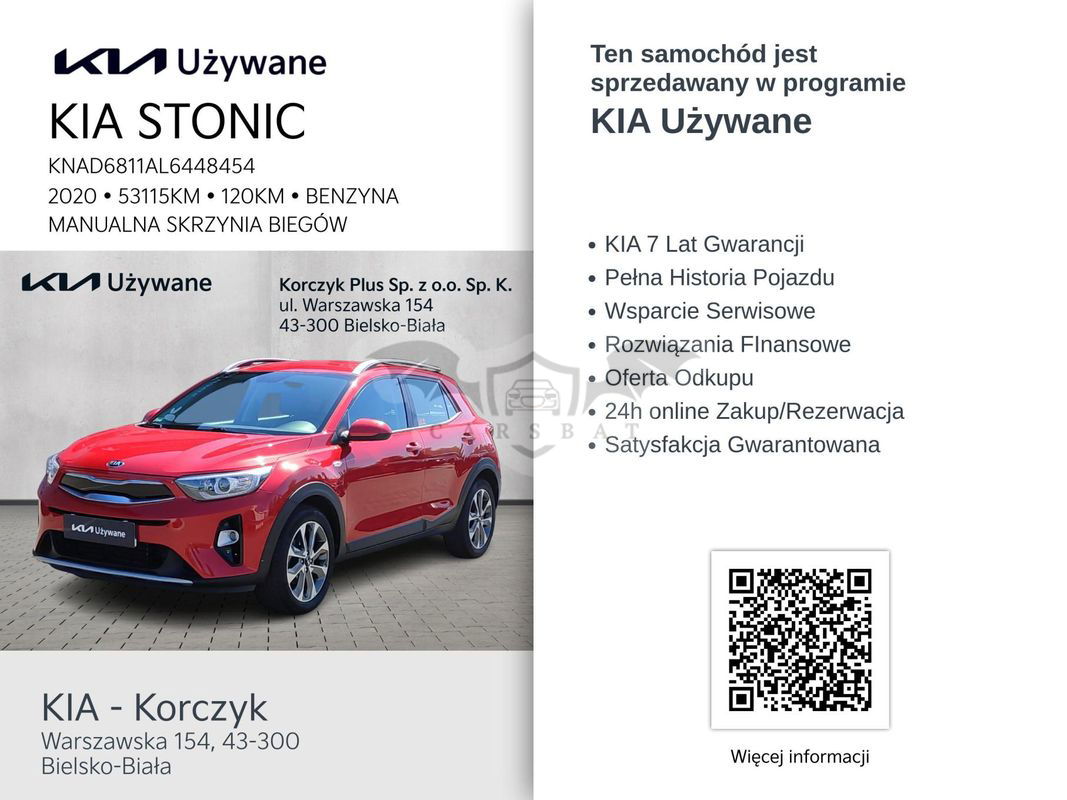 KIA Używane
KIA STONIC
KNAD6811AL6448454
2020 • 53115KM • 120KM • BENZYNA
MANUALNA SKRZYNIA BIEGÓW

KIA Używane

Korczyk Plus Sp. z o.o. Sp. K.
ul. Warszawska 154
43-300 Bielsko-Biała

KIA Używane

KIA - Korczyk
Warszawska 154, 43-300
Bielsko-Biała

Ten samochód jest sprzedawany w programie
KIA Używane

• KIA 7 Lat Gwarancji
• Pełna Historia Pojazdu
• Wsparcie Serwisowe
• Rozwiązania FInansowe
• Oferta Odkupu
• 24h online Zakup/Rezerwacja
• Satysfakcja Gwarantowana

Więcej informacji

CARSBAT